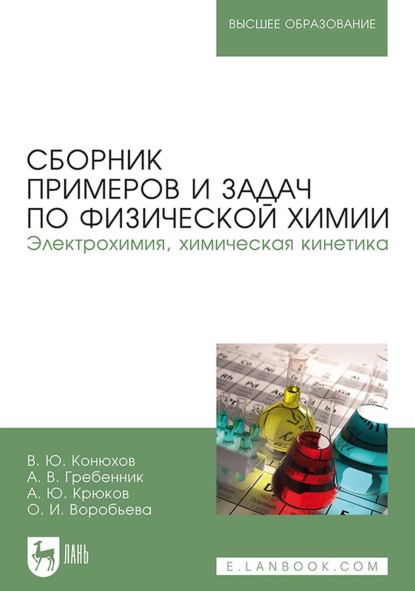 ВЫСШЕЕ ОБРАЗОВАНИЕ

СБОРНИК ПРИМЕРОВ И ЗАДАЧ ПО ФИЗИЧЕСКОЙ ХИМИИ
Электрохимия, химическая кинетика

В. Ю. Конюхов
А. В. Гребенник
А. Ю. Крюков
О. И. Воробьева

ЛАНЬ

E.LANBOOK.COM